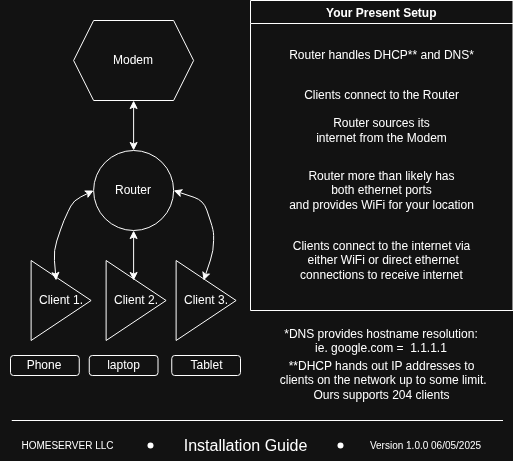 Modem

Router

Client 1.

Client 2.

Client 3.

Phone

laptop

Tablet

Your Present Setup

Router handles DHCP** and DNS*

Clients connect to the Router

Router sources its internet from the Modem

Router more than likely has both ethernet ports and provides WiFi for your location

Clients connect to the internet via either WiFi or direct ethernet connections to receive internet

*DNS provides hostname resolution: ie. google.com = 1.1.1.1

**DHCP hands out IP addresses to clients on the network up to some limit. Ours supports 204 clients

HOMESERVER LLC • Installation Guide • Version 1.0.0 06/05/2025